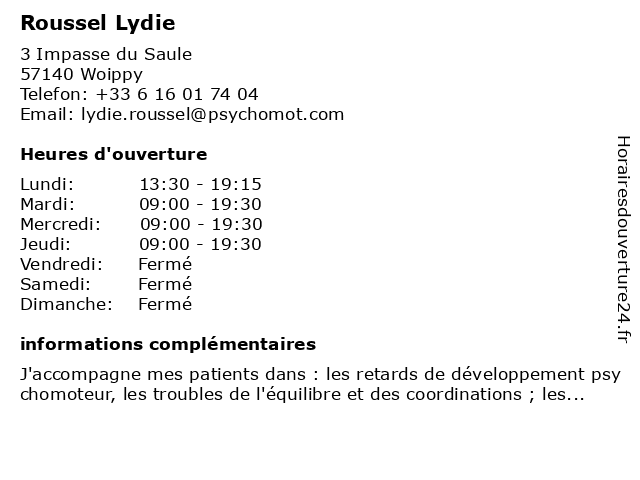 Roussel Lydie

3 Impasse du Saule
57140 Woippy
Telefon: +33 6 16 01 74 04
Email: lydie.roussel@psychomot.com

Heures d'ouverture

| | |
|---|---|
| Lundi: | 13:30 - 19:15 |
| Mardi: | 09:00 - 19:30 |
| Mercredi: | 09:00 - 19:30 |
| Jeudi: | 09:00 - 19:30 |
| Vendredi: | Fermé |
| Samedi: | Fermé |
| Dimanche: | Fermé |

informations complémentaires

J'accompagne mes patients dans : les retards de développement psy chomoteur, les troubles de l'équilibre et des coordinations ; les...

Horairesdouverture24.fr